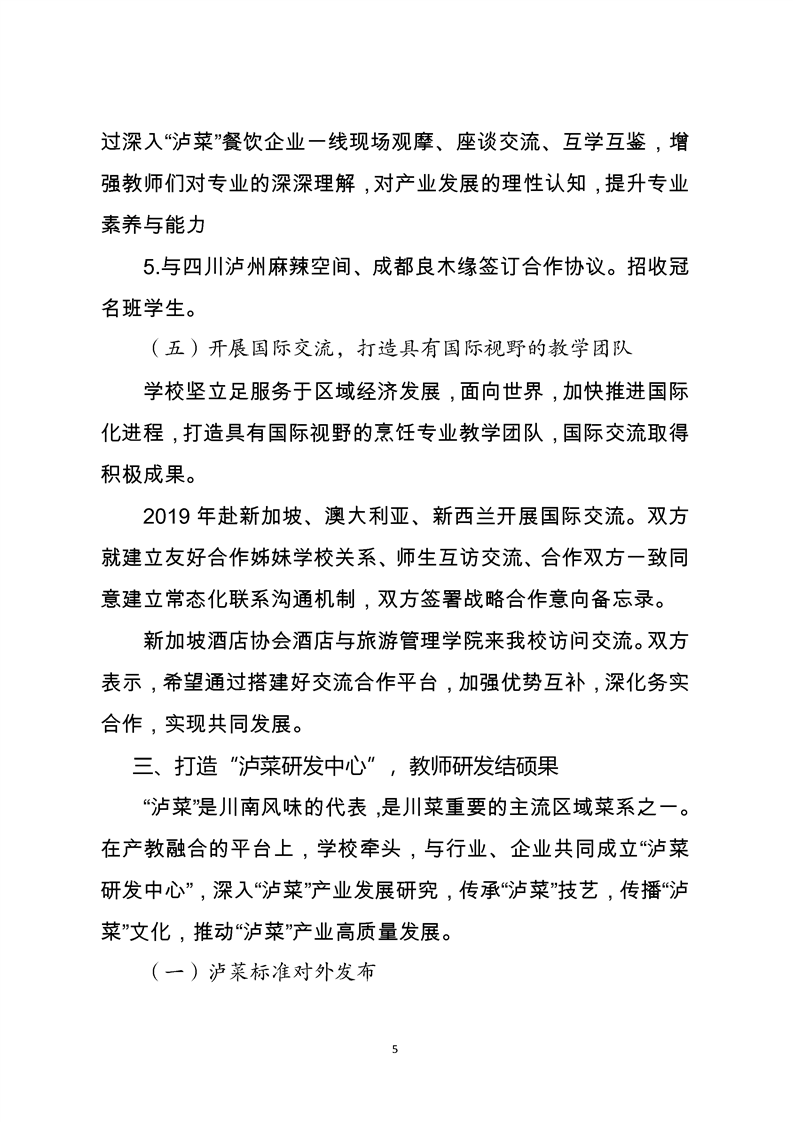 过深入“泸菜”餐饮企业一线现场观摩、座谈交流、互学互鉴，增强教师们对专业的深深理解，对产业发展的理性认知，提升专业素养与能力

5.与四川泸州麻辣空间、成都良木缘签订合作协议。招收冠名班学生。

（五）开展国际交流，打造具有国际视野的教学团队

学校坚立足服务于区域经济发展，面向世界，加快推进国际化进程，打造具有国际视野的烹饪专业教学团队，国际交流取得积极成果。

2019 年赴新加坡、澳大利亚、新西兰开展国际交流。双方就建立友好合作姊妹学校关系、师生互访交流、合作双方一致同意建立常态化联系沟通机制，双方签署战略合作意向备忘录。

新加坡酒店协会酒店与旅游管理学院来我校访问交流。双方表示，希望通过搭建好交流合作平台，加强优势互补，深化务实合作，实现共同发展。

三、打造“泸菜研发中心”，教师研发结硕果

“泸菜”是川南风味的代表，是川菜重要的主流区域菜系之一。在产教融合的平台上，学校牵头，与行业、企业共同成立“泸菜研发中心”，深入“泸菜”产业发展研究，传承“泸菜”技艺，传播“泸菜”文化，推动“泸菜”产业高质量发展。

（一）泸菜标准对外发布

5